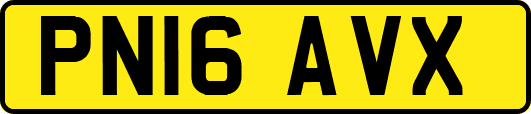 PN16 AVX